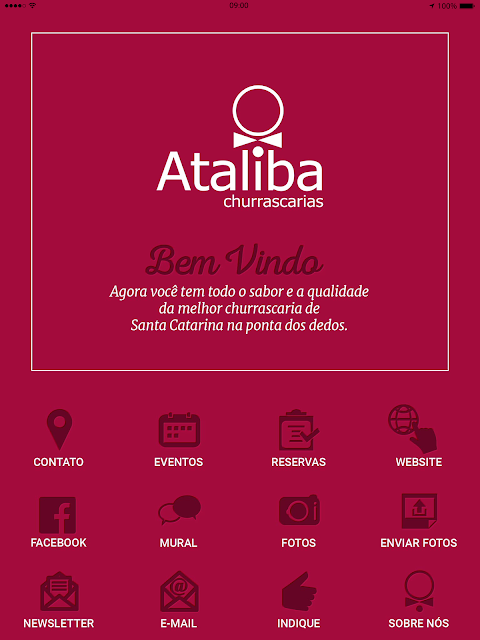 09:00
100%

Ataliba
churrascarias

Bem Vindo
Agora você tem todo o sabor e a qualidade da melhor churrascaria de Santa Catarina na ponta dos dedos.

CONTATO
EVENTOS
RESERVAS
WEBSITE
FACEBOOK
MURAL
FOTOS
ENVIAR FOTOS
NEWSLETTER
E-MAIL
INDIQUE
SOBRE NÓS